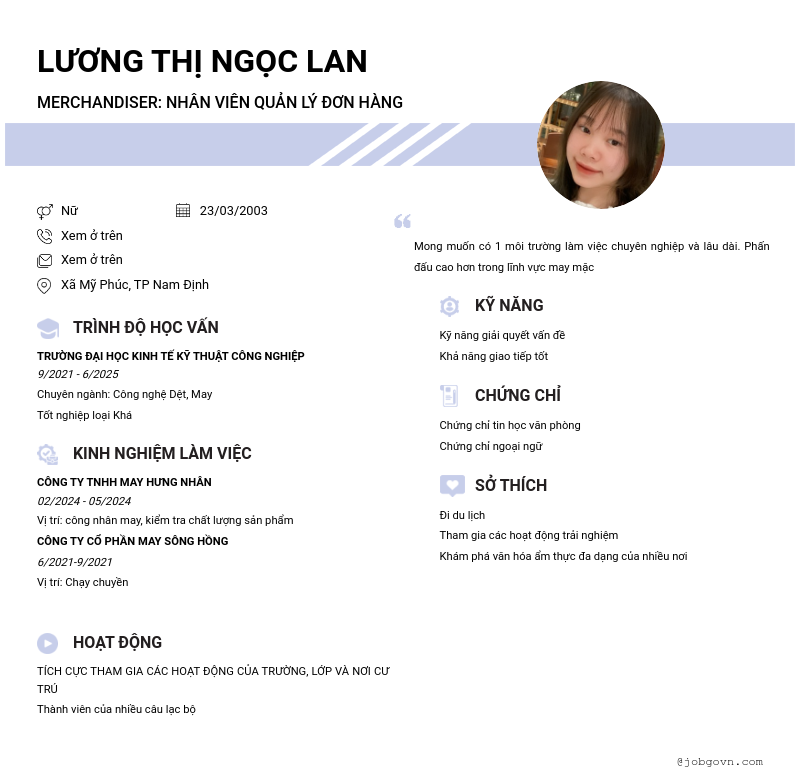 LƯƠNG THỊ NGỌC LAN

MERCHANDISER: NHÂN VIÊN QUẢN LÝ ĐƠN HÀNG

Nữ
23/03/2003
Xem ở trên
Xem ở trên
Xã Mỹ Phúc, TP Nam Định

TRÌNH ĐỘ HỌC VẤN

TRƯỜNG ĐẠI HỌC KINH TẾ KỸ THUẬT CÔNG NGHIỆP
9/2021 - 6/2025
Chuyên ngành: Công nghệ Dệt, May
Tốt nghiệp loại Khá

KINH NGHIỆM LÀM VIỆC

CÔNG TY TNHH MAY HƯNG NHÂN
02/2024 - 05/2024
Vị trí: công nhân may, kiểm tra chất lượng sản phẩm
CÔNG TY CỔ PHẦN MAY SÔNG HỒNG
6/2021-9/2021
Vị trí: Chạy chuyền

HOẠT ĐỘNG

TÍCH CỰC THAM GIA CÁC HOẠT ĐỘNG CỦA TRƯỜNG, LỚP VÀ NƠI CƯ TRÚ
Thành viên của nhiều câu lạc bộ

Mong muốn có 1 môi trường làm việc chuyên nghiệp và lâu dài. Phấn đấu cao hơn trong lĩnh vực may mặc

KỸ NĂNG

Kỹ năng giải quyết vấn đề
Khả năng giao tiếp tốt

CHỨNG CHỈ

Chứng chỉ tin học văn phòng
Chứng chỉ ngoại ngữ

SỞ THÍCH

Đi du lịch
Tham gia các hoạt động trải nghiệm
Khám phá văn hóa ẩm thực đa dạng của nhiều nơi

@jobgovn.com